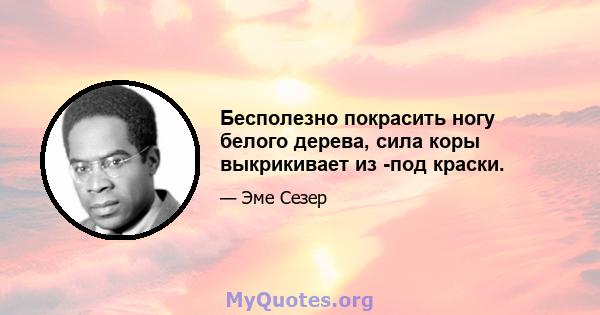 Бесполезно покрасить ногу белого дерева, сила коры выкрикивает из -под краски.

— Эме Сезер

MyQuotes.org